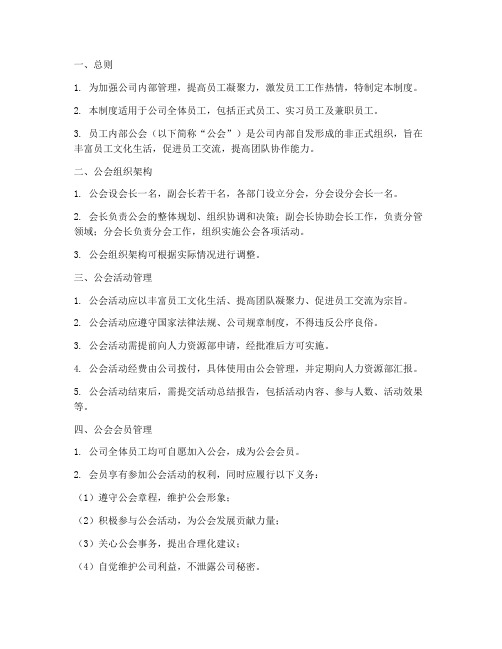 一、总则

1. 为加强公司内部管理，提高员工凝聚力，激发员工工作热情，特制定本制度。

2. 本制度适用于公司全体员工，包括正式员工、实习员工及兼职员工。

3. 员工内部公会（以下简称“公会”）是公司内部自发形成的非正式组织，旨在丰富员工文化生活，促进员工交流，提高团队协作能力。

二、公会组织架构

1. 公会设会长一名，副会长若干名，各部门设立分会，分会设分会长一名。

2. 会长负责公会的整体规划、组织协调和决策；副会长协助会长工作，负责分管领域；分会长负责分会工作，组织实施公会各项活动。

3. 公会组织架构可根据实际情况进行调整。

三、公会活动管理

1. 公会活动应以丰富员工文化生活、提高团队凝聚力、促进员工交流为宗旨。

2. 公会活动应遵守国家法律法规、公司规章制度，不得违反公序良俗。

3. 公会活动需提前向人力资源部申请，经批准后方可实施。

4. 公会活动经费由公司拨付，具体使用由公会管理，并定期向人力资源部汇报。

5. 公会活动结束后，需提交活动总结报告，包括活动内容、参与人数、活动效果等。

四、公会会员管理

1. 公司全体员工均可自愿加入公会，成为公会会员。

2. 会员享有参加公会活动的权利，同时应履行以下义务：

（1）遵守公会章程，维护公会形象；

（2）积极参与公会活动，为公会发展贡献力量；

（3）关心公会事务，提出合理化建议；

（4）自觉维护公司利益，不泄露公司秘密。